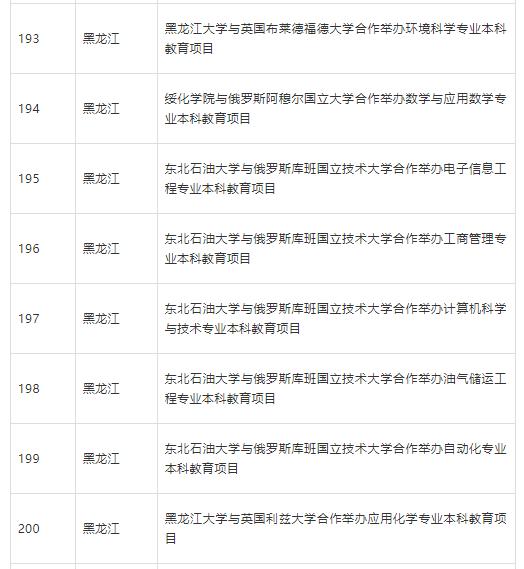 | | | |
|---|---|---|
| 193 | 黑龙江 | 黑龙江大学与英国布莱德福德大学合作举办环境科学专业本科教育项目 |
| 194 | 黑龙江 | 绥化学院与俄罗斯阿穆尔国立大学合作举办数学与应用数学专业本科教育项目 |
| 195 | 黑龙江 | 东北石油大学与俄罗斯库班国立技术大学合作举办电子信息工程专业本科教育项目 |
| 196 | 黑龙江 | 东北石油大学与俄罗斯库班国立技术大学合作举办工商管理专业本科教育项目 |
| 197 | 黑龙江 | 东北石油大学与俄罗斯库班国立技术大学合作举办计算机科学与技术专业本科教育项目 |
| 198 | 黑龙江 | 东北石油大学与俄罗斯库班国立技术大学合作举办油气储运工程专业本科教育项目 |
| 199 | 黑龙江 | 东北石油大学与俄罗斯库班国立技术大学合作举办自动化专业本科教育项目 |
| 200 | 黑龙江 | 黑龙江大学与英国利兹大学合作举办应用化学专业本科教育项目 |